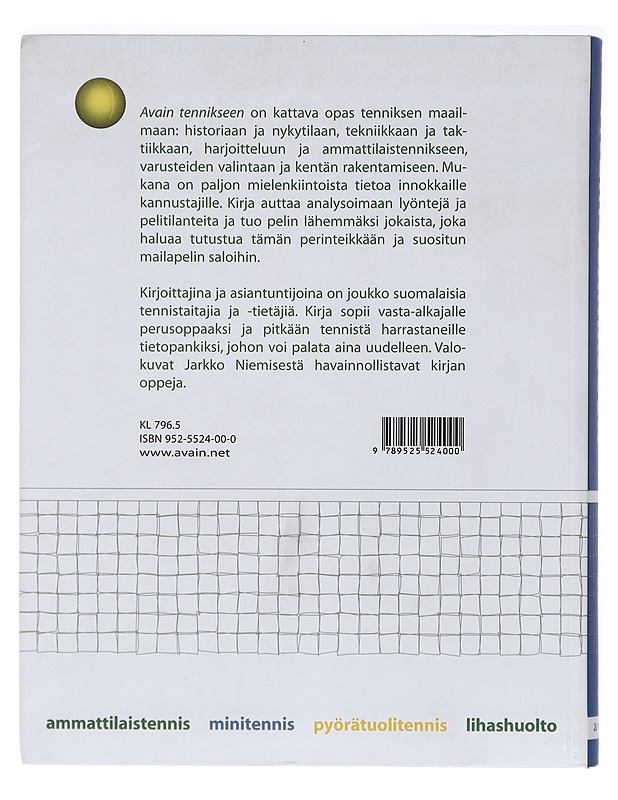 Avain tennikseen on kattava opas tenniksen maailmaan: historiaan ja nykytilaan, tekniikkaan ja taktiikkaan, harjoitteluun ja ammattilaistennikseen, varusteiden valintaan ja kentän rakentamiseen. Mukana on paljon mielenkiintoista tietoa innokkaille kannustajille. Kirja auttaa analysoimaan lyöntejä ja pelitilanteita ja tuo pelin lähemmäksi jokaista, joka haluaa tutustua tämän perinteikkään ja suositun mailapelin saloihin.

Kirjoittajina ja asiantuntijoina on joukko suomalaisia tennistaitajia ja -tietäjiä. Kirja sopii vasta-alkajalle perusoppaaksi ja pitkään tennistä harrastaneille tietopankiksi, johon voi palata aina uudelleen. Valokuvat Jarkko Niemisestä havainnollistavat kirjan oppeja.

KL 796.5
ISBN 952-5524-00-0
www.avain.net

9 789525 524000

ammattilaistennis minitennis pyörätuolitennis lihashuolto